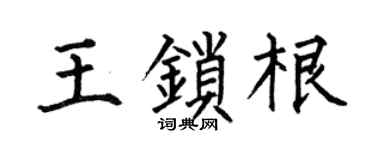 王鎖根

词典网